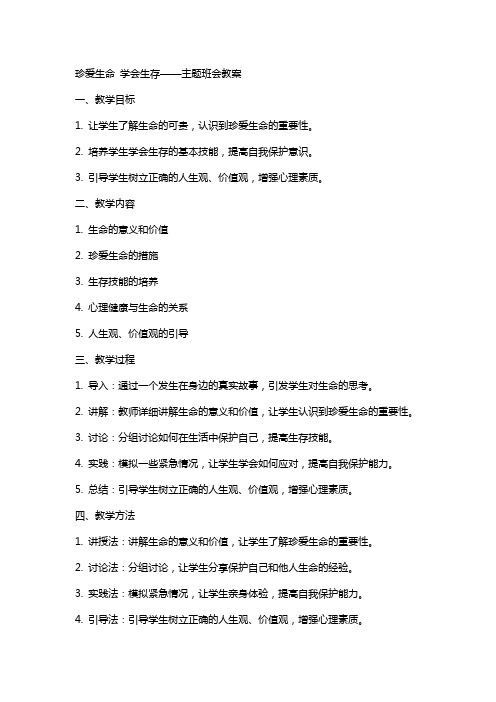 珍爱生命 学会生存——主题班会教案

一、教学目标

1. 让学生了解生命的可贵，认识到珍爱生命的重要性。

2. 培养学生学会生存的基本技能，提高自我保护意识。

3. 引导学生树立正确的人生观、价值观，增强心理素质。

二、教学内容

1. 生命的意义和价值

2. 珍爱生命的措施

3. 生存技能的培养

4. 心理健康与生命的关系

5. 人生观、价值观的引导

三、教学过程

1. 导入：通过一个发生在身边的真实故事，引发学生对生命的思考。

2. 讲解：教师详细讲解生命的意义和价值，让学生认识到珍爱生命的重要性。

3. 讨论：分组讨论如何在生活中保护自己，提高生存技能。

4. 实践：模拟一些紧急情况，让学生学会如何应对，提高自我保护能力。

5. 总结：引导学生树立正确的人生观、价值观，增强心理素质。

四、教学方法

1. 讲授法：讲解生命的意义和价值，让学生了解珍爱生命的重要性。

2. 讨论法：分组讨论，让学生分享保护自己和他人生命的经验。

3. 实践法：模拟紧急情况，让学生亲身体验，提高自我保护能力。

4. 引导法：引导学生树立正确的人生观、价值观，增强心理素质。